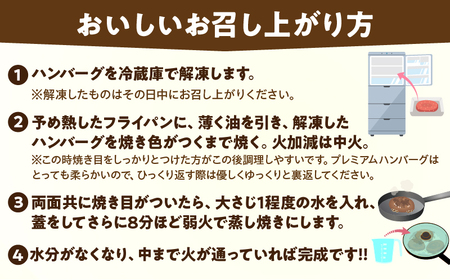 おいしいお召し上がり方

1 ハンバーグを冷蔵庫で解凍します。
※解凍したものはその日中にお召し上がりください。

2 予め熱したフライパンに、薄く油を引き、解凍したハンバーグを焼き色がつくまで焼く。火加減は中火。
※この時焼き目をしっかりとつけた方がこの後調理しやすいです。プレミアムハンバーグはとっても柔らかいので、ひっくり返す際は優しくゆっくりと裏返してください。

3 両面共に焼き目がついたら、大さじ1程度の水を入れ、蓋をしてさらに8分ほど弱火で蒸し焼きにします。

4 水分がなくなり、中まで火が通っていれば完成です!!